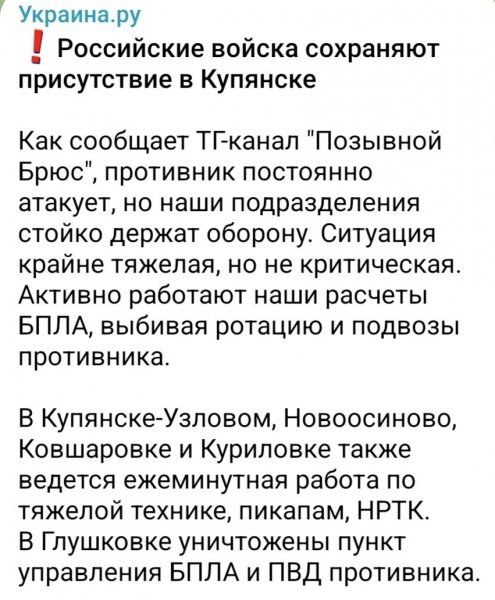 Украина.ру

❗ Российские войска сохраняют присутствие в Купянске

Как сообщает ТГ-канал "Позывной Брюс", противник постоянно атакует, но наши подразделения стойко держат оборону. Ситуация крайне тяжелая, но не критическая. Активно работают наши расчеты БПЛА, выбивая ротацию и подвозы противника.

В Купянске-Узловом, Новоосиново, Ковшаровке и Куриловке также ведется ежеминутная работа по тяжелой технике, пикапам, НРТК.
В Глушковке уничтожены пункт управления БПЛА и ПВД противника.